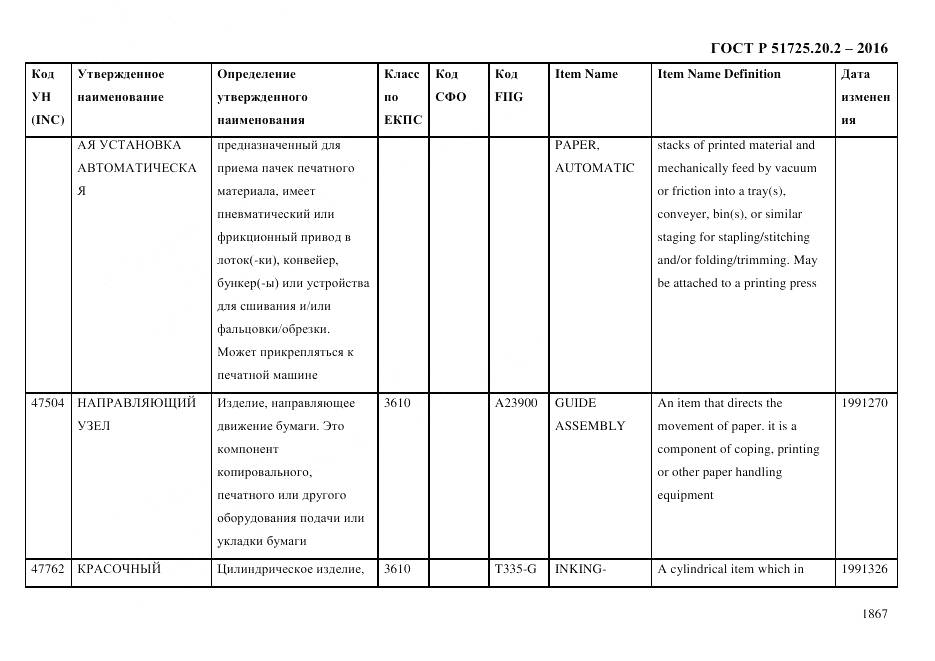 ГОСТ Р 51725.20.2 – 2016

| Код УН (INC) | Утвержденное наименование | Определение утвержденного наименования | Класс по ЕКПС | Код СФО | Код FIIG | Item Name | Item Name Definition | Дата изменения |
|---|---|---|---|---|---|---|---|---|
| | АЯ УСТАНОВКА АВТОМАТИЧЕСКАЯ | предназначенный для приема пачек печатного материала, имеет пневматический или фрикционный привод в лоток(-ки), конвейер, бункер(-ы) или устройства для сшивания и/или фальцовки/обрезки. Может прикрепляться к печатной машине | | | | PAPER, AUTOMATIC | stacks of printed material and mechanically feed by vacuum or friction into a tray(s), conveyer, bin(s), or similar staging for stapling/stitching and/or folding/trimming. May be attached to a printing press | |
| 47504 | НАПРАВЛЯЮЩИЙ УЗЕЛ | Изделие, направляющее движение бумаги. Это компонент копировального, печатного или другого оборудования подачи или укладки бумаги | 3610 | | A23900 | GUIDE ASSEMBLY | An item that directs the movement of paper. it is a component of coping, printing or other paper handling equipment | 1991270 |
| 47762 | КРАСОЧНЫЙ | Цилиндрическое изделие, | 3610 | | T335-G | INKING- | A cylindrical item which in | 1991326 |

1867